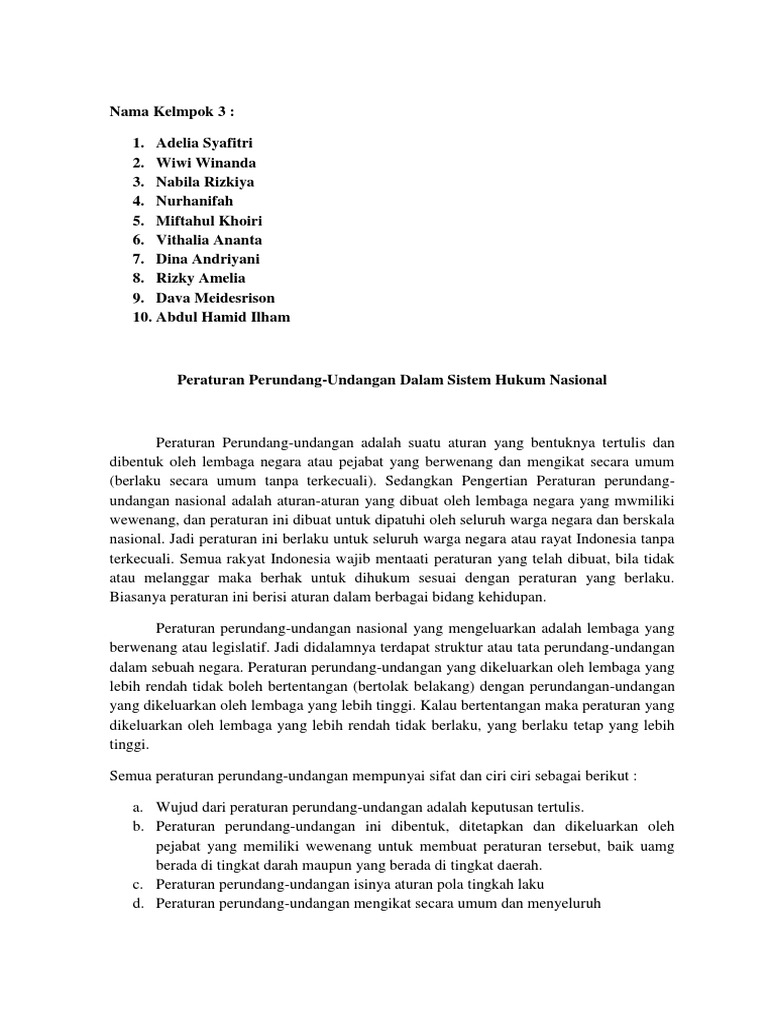 Nama Kelmpok 3 :

1. Adelia Syafitri
2. Wiwi Winanda
3. Nabila Rizkiya
4. Nurhanifah
5. Miftahul Khoiri
6. Vithalia Ananta
7. Dina Andriyani
8. Rizky Amelia
9. Dava Meidesrison
10. Abdul Hamid Ilham

Peraturan Perundang-Undangan Dalam Sistem Hukum Nasional

Peraturan Perundang-undangan adalah suatu aturan yang bentuknya tertulis dan dibentuk oleh lembaga negara atau pejabat yang berwenang dan mengikat secara umum (berlaku secara umum tanpa terkecuali). Sedangkan Pengertian Peraturan perundang-undangan nasional adalah aturan-aturan yang dibuat oleh lembaga negara yang mwmiliki wewenang, dan peraturan ini dibuat untuk dipatuhi oleh seluruh warga negara dan berskala nasional. Jadi peraturan ini berlaku untuk seluruh warga negara atau rayat Indonesia tanpa terkecuali. Semua rakyat Indonesia wajib mentaati peraturan yang telah dibuat, bila tidak atau melanggar maka berhak untuk dihukum sesuai dengan peraturan yang berlaku. Biasanya peraturan ini berisi aturan dalam berbagai bidang kehidupan.

Peraturan perundang-undangan nasional yang mengeluarkan adalah lembaga yang berwenang atau legislatif. Jadi didalamnya terdapat struktur atau tata perundang-undangan dalam sebuah negara. Peraturan perundang-undangan yang dikeluarkan oleh lembaga yang lebih rendah tidak boleh bertentangan (bertolak belakang) dengan perundangan-undangan yang dikeluarkan oleh lembaga yang lebih tinggi. Kalau bertentangan maka peraturan yang dikeluarkan oleh lembaga yang lebih rendah tidak berlaku, yang berlaku tetap yang lebih tinggi.

Semua peraturan perundang-undangan mempunyai sifat dan ciri ciri sebagai berikut :

a. Wujud dari peraturan perundang-undangan adalah keputusan tertulis.
b. Peraturan perundang-undangan ini dibentuk, ditetapkan dan dikeluarkan oleh pejabat yang memiliki wewenang untuk membuat peraturan tersebut, baik uamg berada di tingkat darah maupun yang berada di tingkat daerah.
c. Peraturan perundang-undangan isinya aturan pola tingkah laku
d. Peraturan perundang-undangan mengikat secara umum dan menyeluruh